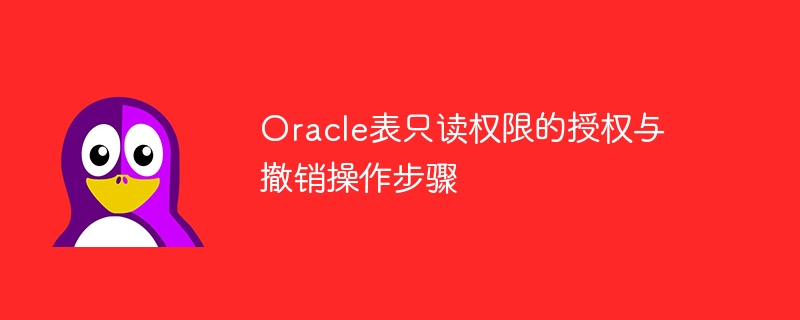 Oracle表只读权限的授权与撤销操作步骤